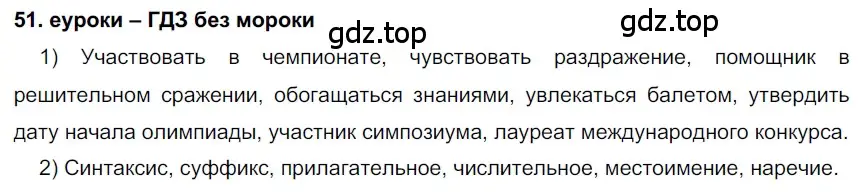 51. еуроки – ГДЗ без мороки

gdz.top

gdz.top

1) Участвовать в чемпионате, чувствовать раздражение, помощник в решительном сражении, обогащаться знаниями, увлекаться балетом, утвердить дату начала олимпиады, участник симпозиума, лауреат международного конкурса.

2) Синтаксис, суффикс, прилагательное, числительное, местоимение, наречие.